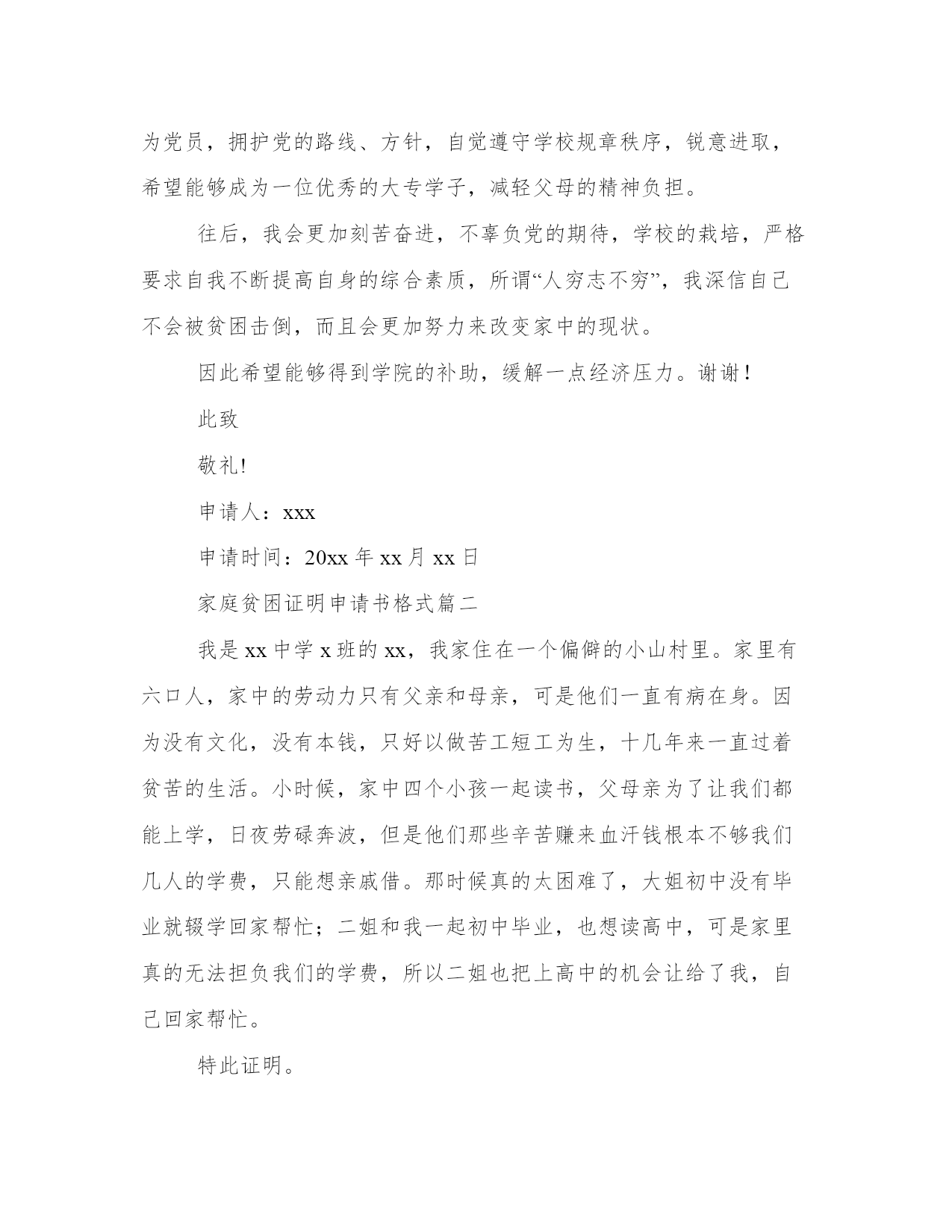 为党员，拥护党的路线、方针，自觉遵守学校规章秩序，锐意进取，希望能够成为一位优秀的大专学子，减轻父母的精神负担。

往后，我会更加刻苦奋进，不辜负党的期待，学校的栽培，严格要求自我不断提高自身的综合素质，所谓“人穷志不穷”，我深信自己不会被贫困击倒，而且会更加努力来改变家中的现状。

因此希望能够得到学院的补助，缓解一点经济压力。谢谢！

此致

敬礼!

申请人：xxx

申请时间：20xx 年 xx 月 xx 日

家庭贫困证明申请书格式篇二

我是 xx 中学 x 班的 xx，我家住在一个偏僻的小山村里。家里有六口人，家中的劳动力只有父亲和母亲，可是他们一直有病在身。因为没有文化，没有本钱，只好以做苦工短工为生，十几年来一直过着贫苦的生活。小时候，家中四个小孩一起读书，父母亲为了让我们都能上学，日夜劳碌奔波，但是他们那些辛苦赚来血汗钱根本不够我们几人的学费，只能想亲戚借。那时候真的太困难了，大姐初中没有毕业就辍学回家帮忙；二姐和我一起初中毕业，也想读高中，可是家里真的无法担负我们的学费，所以二姐也把上高中的机会让给了我，自己回家帮忙。

特此证明。